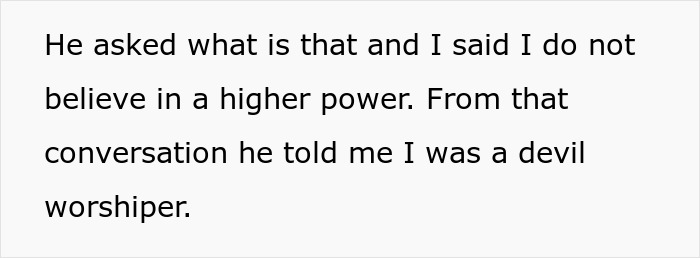 He asked what is that and I said I do not believe in a higher power. From that conversation he told me I was a devil worshiper.